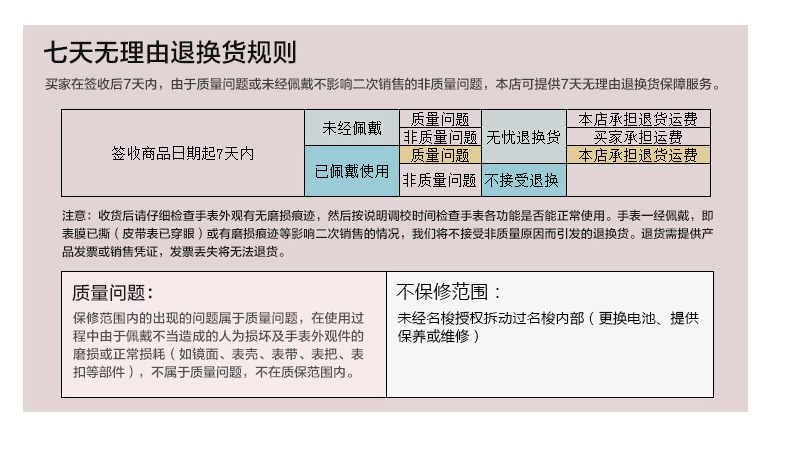 七天无理由退换货规则

买家在签收后7天内，由于质量问题或未经佩戴不影响二次销售的非质量问题，本店可提供7天无理由退换货保障服务。

| 签收商品日期起7天内 | 未经佩戴 | 质量问题 | 无忧退换货 | 本店承担退货运费 |
|---|---|---|---|---|
| | | 非质量问题 | | 买家承担运费 |
| | 已佩戴使用 | 质量问题 | | 本店承担退货运费 |
| | | 非质量问题 | 不接受退换 | |

注意：收货后请仔细检查手表外观有无磨损痕迹，然后按说明调校时间检查手表各功能是否能正常使用。手表一经佩戴，即表膜已撕（皮带表已穿眼）或有磨损痕迹等影响二次销售的情况，我们将不接受非质量原因而引发的退换货。退货需提供产品发票或销售凭证，发票丢失将无法退货。

质量问题：
保修范围内的出现的问题属于质量问题，在使用过程中由于佩戴不当造成的人为损坏及手表外观件的磨损或正常损耗（如镜面、表壳、表带、表把、表扣等部件），不属于质量问题，不在质保范围内。

不保修范围：
未经名梭授权拆动过名梭内部（更换电池、提供保养或维修）